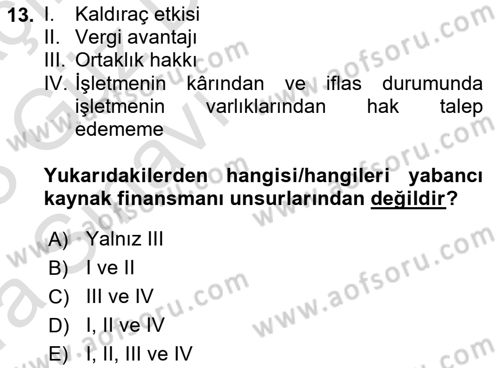 13. I. Kaldıraç etkisi
II. Vergi avantajı
III. Ortaklık hakkı
IV. İşletmenin kârından ve iflas durumunda işletmenin varlıklarından hak talep edememe

Yukarıdakilerden hangisi/hangileri yabancı kaynak finansmanı unsurlarından değildir?

A) Yalnız III
B) I ve II
C) III ve IV
D) I, II ve IV
E) I, II, III ve IV

www.aofsoru.com